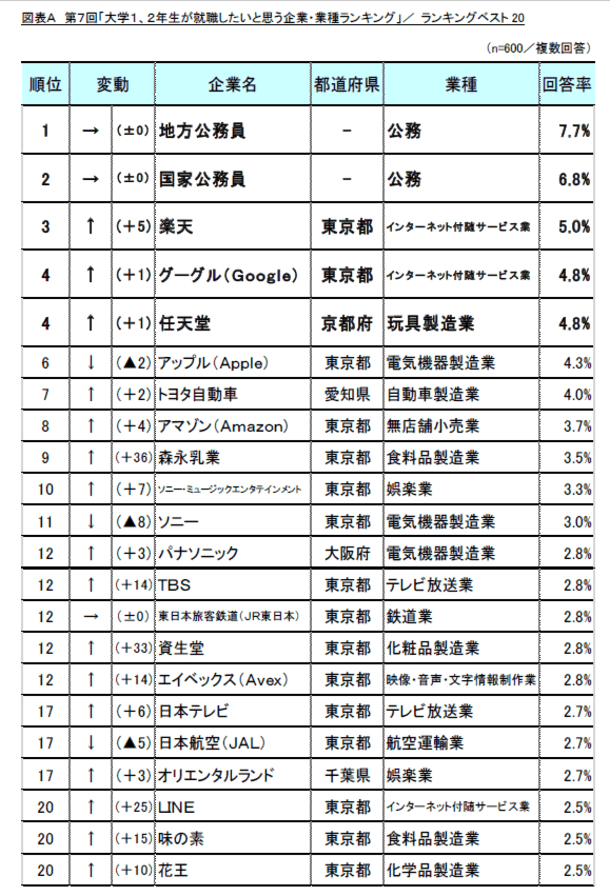 図表A　第7回「大学1、2年生が就職したいと思う企業・業種ランキング」／　ランキングベスト20

(n=600／複数回答)

| 順位 | 変動 | | 企業名 | 都道府県 | 業種 | 回答率 |
|---|---|---|---|---|---|---|
| 1 | → | (±0) | 地方公務員 | － | 公務 | 7.7% |
| 2 | → | (±0) | 国家公務員 | － | 公務 | 6.8% |
| 3 | ↑ | (+5) | 楽天 | 東京都 | インターネット付随サービス業 | 5.0% |
| 4 | ↑ | (+1) | グーグル(Google) | 東京都 | インターネット付随サービス業 | 4.8% |
| 4 | ↑ | (+1) | 任天堂 | 京都府 | 玩具製造業 | 4.8% |
| 6 | ↓ | (▲2) | アップル(Apple) | 東京都 | 電気機器製造業 | 4.3% |
| 7 | ↑ | (+2) | トヨタ自動車 | 愛知県 | 自動車製造業 | 4.0% |
| 8 | ↑ | (+4) | アマゾン(Amazon) | 東京都 | 無店舗小売業 | 3.7% |
| 9 | ↑ | (+36) | 森永乳業 | 東京都 | 食料品製造業 | 3.5% |
| 10 | ↑ | (+7) | ソニー・ミュージックエンタテインメント | 東京都 | 娯楽業 | 3.3% |
| 11 | ↓ | (▲8) | ソニー | 東京都 | 電気機器製造業 | 3.0% |
| 12 | ↑ | (+3) | パナソニック | 大阪府 | 電気機器製造業 | 2.8% |
| 12 | ↑ | (+14) | TBS | 東京都 | テレビ放送業 | 2.8% |
| 12 | → | (±0) | 東日本旅客鉄道(JR東日本) | 東京都 | 鉄道業 | 2.8% |
| 12 | ↑ | (+33) | 資生堂 | 東京都 | 化粧品製造業 | 2.8% |
| 12 | ↑ | (+14) | エイベックス(Avex) | 東京都 | 映像・音声・文字情報制作業 | 2.8% |
| 17 | ↑ | (+6) | 日本テレビ | 東京都 | テレビ放送業 | 2.7% |
| 17 | ↓ | (▲5) | 日本航空(JAL) | 東京都 | 航空運輸業 | 2.7% |
| 17 | ↑ | (+3) | オリエンタルランド | 千葉県 | 娯楽業 | 2.7% |
| 20 | ↑ | (+25) | LINE | 東京都 | インターネット付随サービス業 | 2.5% |
| 20 | ↑ | (+15) | 味の素 | 東京都 | 食料品製造業 | 2.5% |
| 20 | ↑ | (+10) | 花王 | 東京都 | 化学品製造業 | 2.5% |